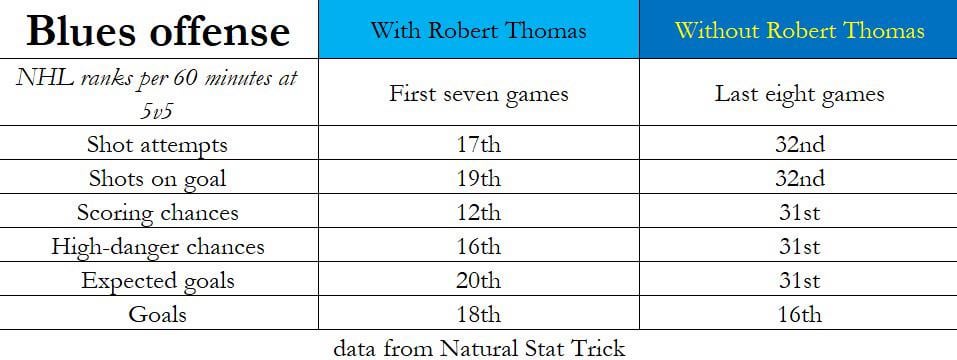 | Blues offense | With Robert Thomas | Without Robert Thomas |
|---|---|---|
| NHL ranks per 60 minutes at 5v5 | First seven games | Last eight games |
| Shot attempts | 17th | 32nd |
| Shots on goal | 19th | 32nd |
| Scoring chances | 12th | 31st |
| High-danger chances | 16th | 31st |
| Expected goals | 20th | 31st |
| Goals | 18th | 16th |

data from Natural Stat Trick